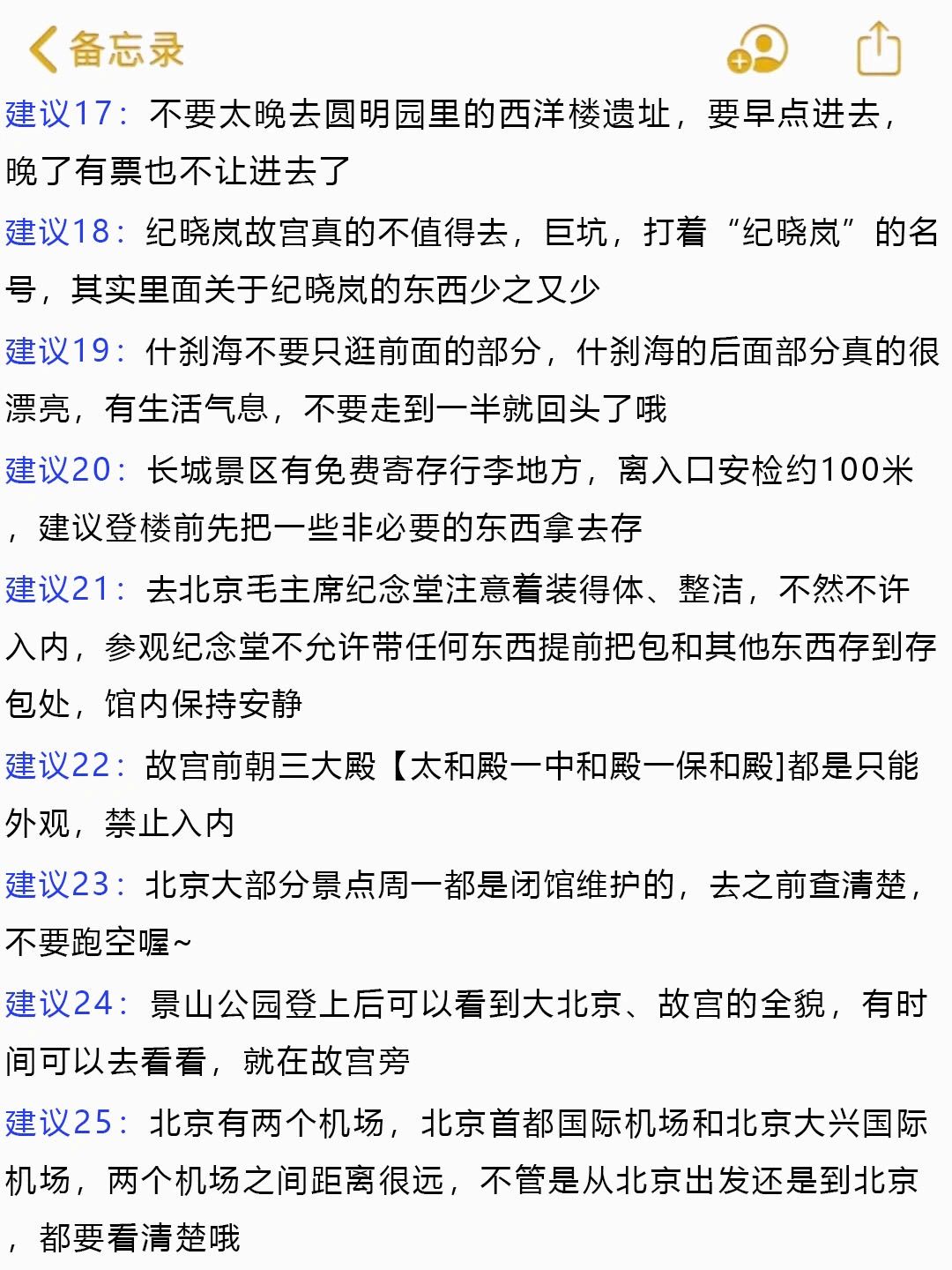 备忘录

建议17：不要太晚去圆明园里的西洋楼遗址，要早点进去，晚了有票也不让进去了

建议18：纪晓岚故宫真的不值得去，巨坑，打着“纪晓岚”的名号，其实里面关于纪晓岚的东西少之又少

建议19：什刹海不要只逛前面的部分，什刹海的后面部分真的很漂亮，有生活气息，不要走到一半就回头了哦

建议20：长城景区有免费寄存行李地方，离入口安检约100米，建议登楼前先把一些非必要的东西拿去存

建议21：去北京毛主席纪念堂注意着装得体、整洁，不然不许入内，参观纪念堂不允许带任何东西提前把包和其他东西存到存包处，馆内保持安静

建议22：故宫前朝三大殿【太和殿一中和殿一保和殿]都是只能外观，禁止入内

建议23：北京大部分景点周一都是闭馆维护的，去之前查清楚，不要跑空喔~

建议24：景山公园登上后可以看到大北京、故宫的全貌，有时间可以去看看，就在故宫旁

建议25：北京有两个机场，北京首都国际机场和北京大兴国际机场，两个机场之间距离很远，不管是从北京出发还是到北京，都要看清楚哦